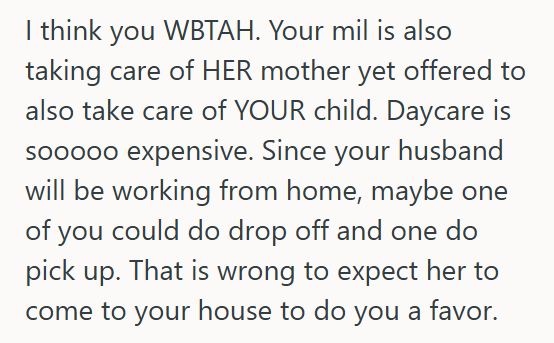 I think you WBTAH. Your mil is also taking care of HER mother yet offered to also take care of YOUR child. Daycare is sooooo expensive. Since your husband will be working from home, maybe one of you could do drop off and one do pick up. That is wrong to expect her to come to your house to do you a favor.